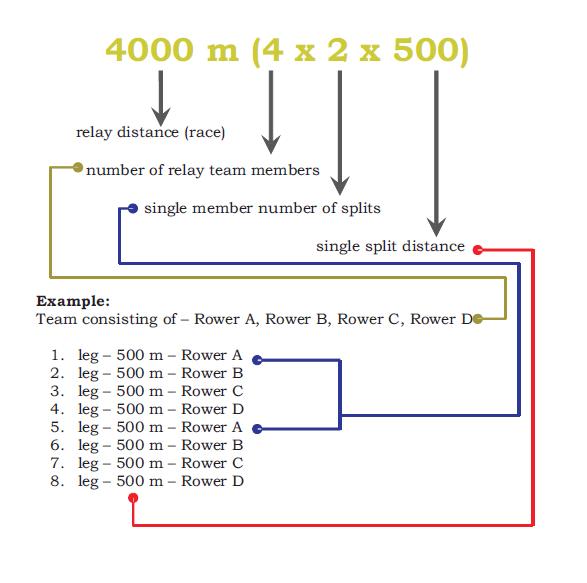 4000 m (4 x 2 x 500)

relay distance (race)

number of relay team members

single member number of splits

single split distance

**Example:**
Team consisting of – Rower A, Rower B, Rower C, Rower D

1. leg – 500 m – Rower A
2. leg – 500 m – Rower B
3. leg – 500 m – Rower C
4. leg – 500 m – Rower D
5. leg – 500 m – Rower A
6. leg – 500 m – Rower B
7. leg – 500 m – Rower C
8. leg – 500 m – Rower D